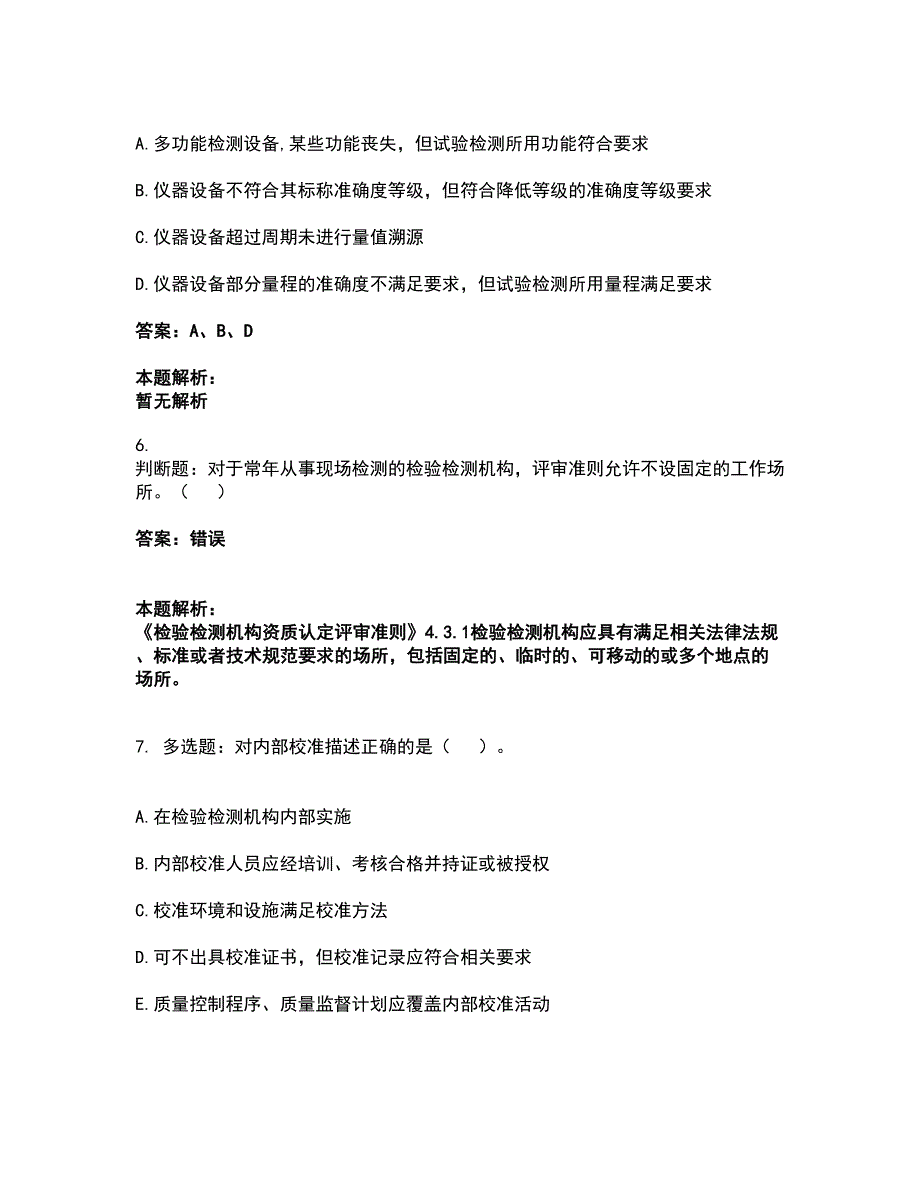 A. 多功能检测设备,某些功能丧失，但试验检测所用功能符合要求

B. 仪器设备不符合其标称准确度等级，但符合降低等级的准确度等级要求

C. 仪器设备超过周期未进行量值溯源

D. 仪器设备部分量程的准确度不满足要求，但试验检测所用量程满足要求

答案：A、B、D

本题解析：
暂无解析

6.
判断题：对于常年从事现场检测的检验检测机构，评审准则允许不设固定的工作场所。（ ）

答案：错误

本题解析：
《检验检测机构资质认定评审准则》4.3.1检验检测机构应具有满足相关法律法规、标准或者技术规范要求的场所，包括固定的、临时的、可移动的或多个地点的场所。

7. 多选题：对内部校准描述正确的是（ ）。

A. 在检验检测机构内部实施

B. 内部校准人员应经培训、考核合格并持证或被授权

C. 校准环境和设施满足校准方法

D. 可不出具校准证书，但校准记录应符合相关要求

E. 质量控制程序、质量监督计划应覆盖内部校准活动